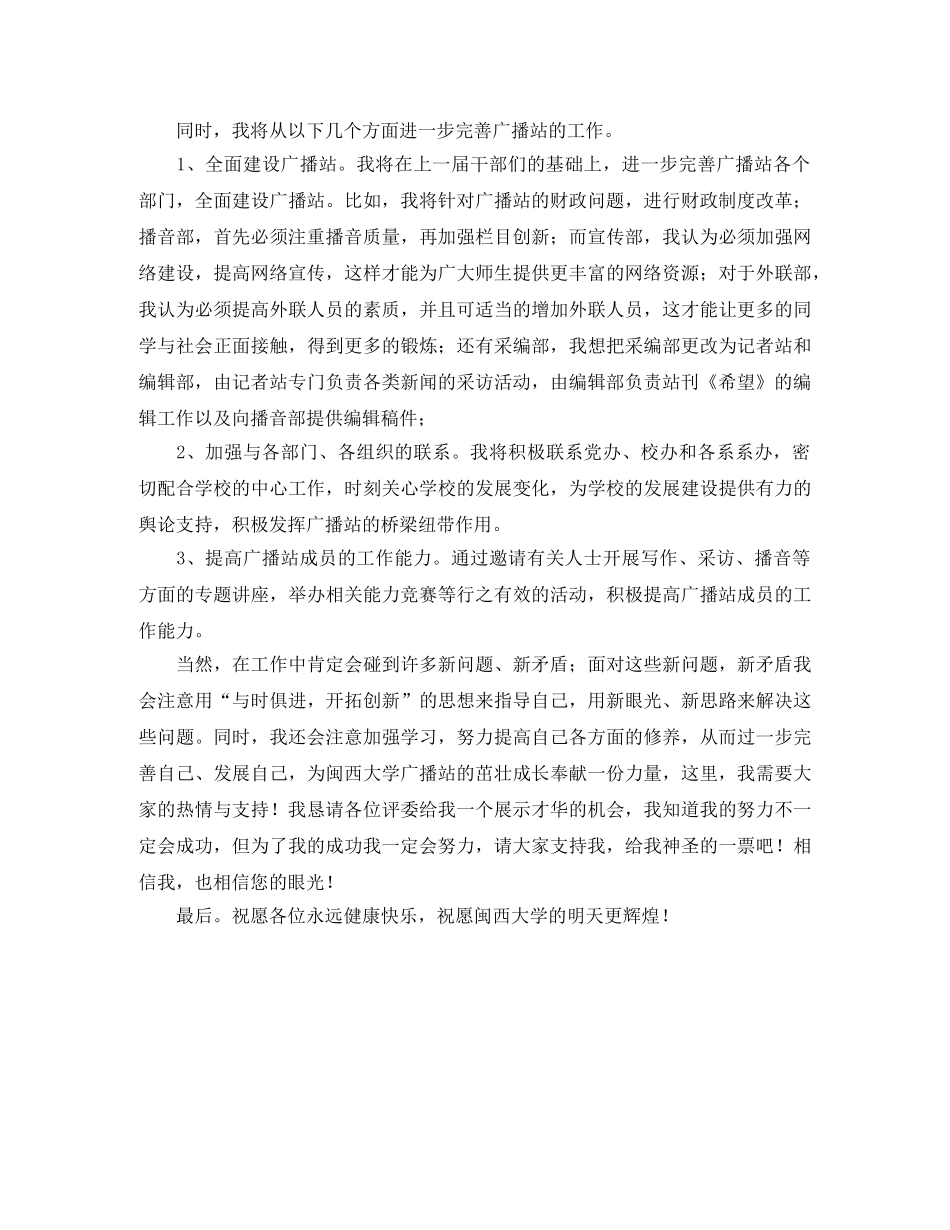 同时，我将从以下几个方面进一步完善广播站的工作。

1、全面建设广播站。我将在上一届干部们的基础上，进一步完善广播站各个部门，全面建设广播站。比如，我将针对广播站的财政问题，进行财政制度改革；播音部，首先必须注重播音质量，再加强栏目创新；而宣传部，我认为必须加强网络建设，提高网络宣传，这样才能为广大师生提供更丰富的网络资源；对于外联部，我认为必须提高外联人员的素质，并且可适当的增加外联人员，这才能让更多的同学与社会正面接触，得到更多的锻炼；还有采编部，我想把采编部更改为记者站和编辑部，由记者站专门负责各类新闻的采访活动，由编辑部负责站刊《希望》的编辑工作以及向播音部提供编辑稿件；

2、加强与各部门、各组织的联系。我将积极联系党办、校办和各系系办，密切配合学校的中心工作，时刻关心学校的发展变化，为学校的发展建设提供有力的舆论支持，积极发挥广播站的桥梁纽带作用。

3、提高广播站成员的工作能力。通过邀请有关人士开展写作、采访、播音等方面的专题讲座，举办相关能力竞赛等行之有效的活动，积极提高广播站成员的工作能力。

当然，在工作中肯定会碰到许多新问题、新矛盾；面对这些新问题，新矛盾我会注意用“与时俱进，开拓创新”的思想来指导自己，用新眼光、新思路来解决这些问题。同时，我还会注意加强学习，努力提高自己各方面的修养，从而过一步完善自己、发展自己，为闽西大学广播站的茁壮成长奉献一份力量，这里，我需要大家的热情与支持！我恳请各位评委给我一个展示才华的机会，我知道我的努力不一定会成功，但为了我的成功我一定会努力，请大家支持我，给我神圣的一票吧！相信我，也相信您的眼光！

最后。祝愿各位永远健康快乐，祝愿闽西大学的明天更辉煌！